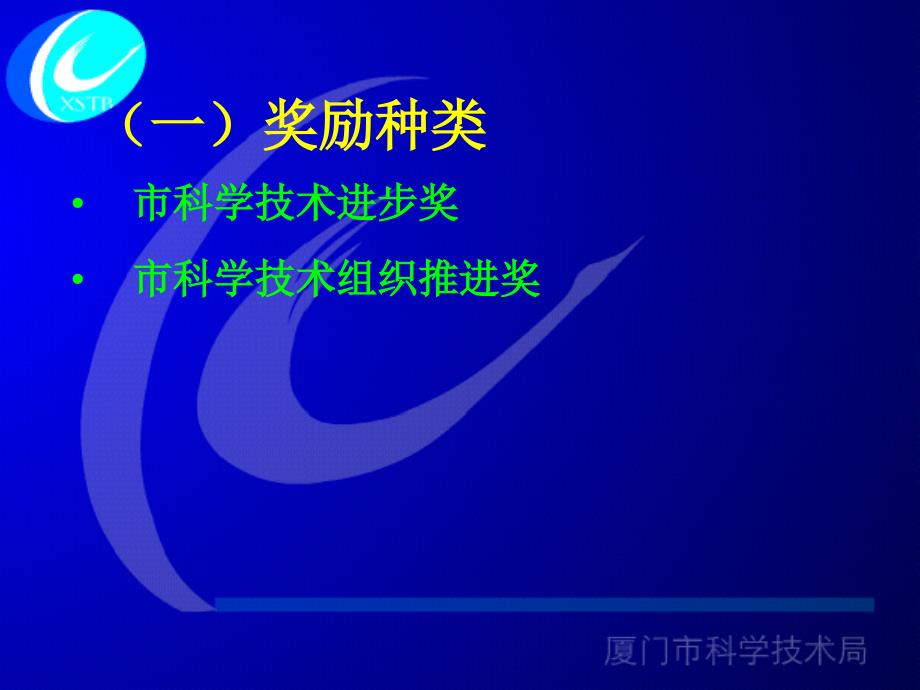 XSTB

（一）奖励种类

• 市科学技术进步奖
• 市科学技术组织推进奖

厦门市科学技术局